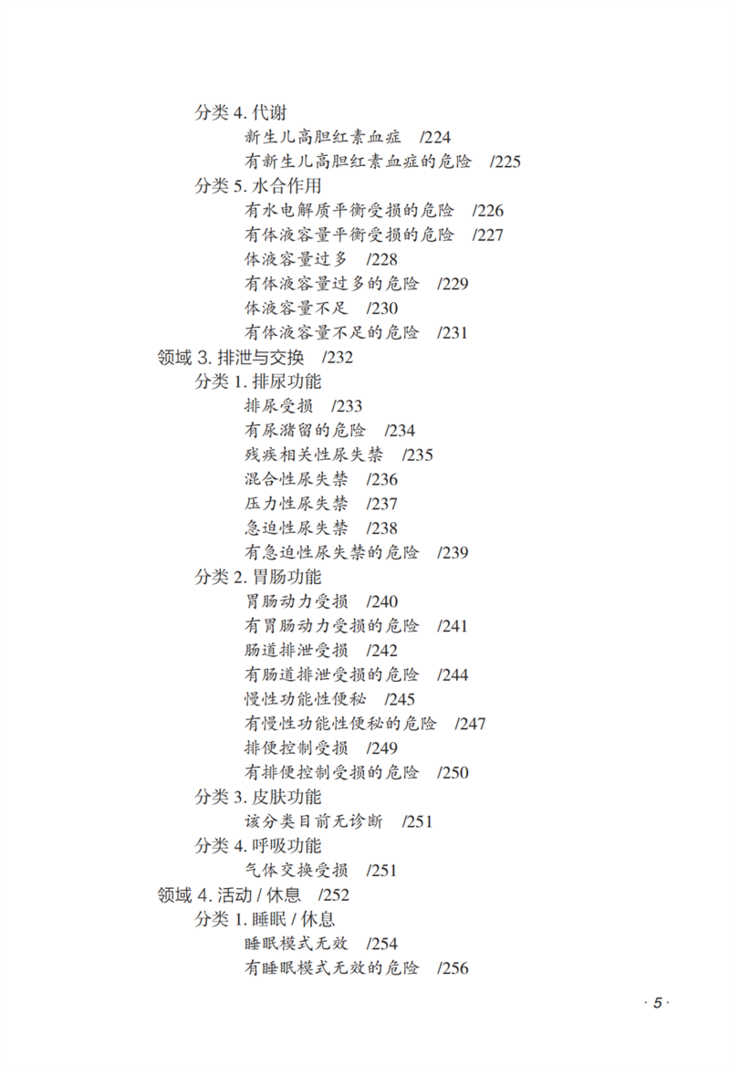 分类 4. 代谢
新生儿高胆红素血症 /224
有新生儿高胆红素血症的危险 /225
分类 5. 水合作用
有水电解质平衡受损的危险 /226
有体液容量平衡受损的危险 /227
体液容量过多 /228
有体液容量过多的危险 /229
体液容量不足 /230
有体液容量不足的危险 /231
领域 3. 排泄与交换 /232
分类 1. 排尿功能
排尿受损 /233
有尿潴留的危险 /234
残疾相关性尿失禁 /235
混合性尿失禁 /236
压力性尿失禁 /237
急迫性尿失禁 /238
有急迫性尿失禁的危险 /239
分类 2. 胃肠功能
胃肠动力受损 /240
有胃肠动力受损的危险 /241
肠道排泄受损 /242
有肠道排泄受损的危险 /244
慢性功能性便秘 /245
有慢性功能性便秘的危险 /247
排便控制受损 /249
有排便控制受损的危险 /250
分类 3. 皮肤功能
该分类目前无诊断 /251
分类 4. 呼吸功能
气体交换受损 /251
领域 4. 活动 / 休息 /252
分类 1. 睡眠 / 休息
睡眠模式无效 /254
有睡眠模式无效的危险 /256

· 5 ·